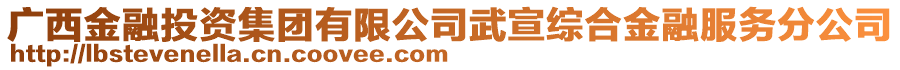 广西金融投资集团有限公司武宣综合金融服务分公司
http://lbstevenella.cn.coovee.com